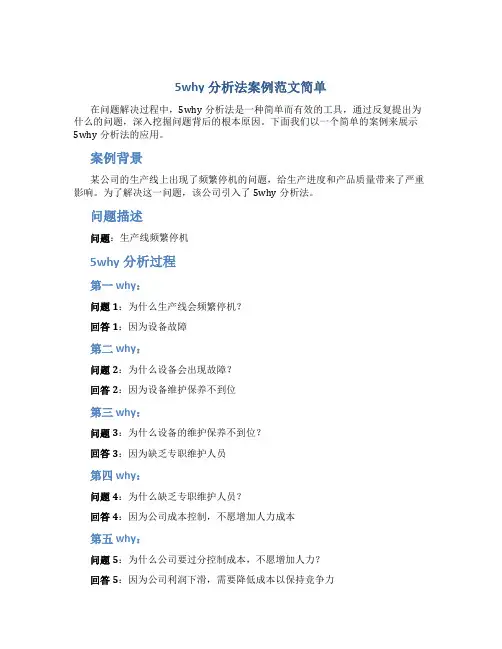 5why 分析法案例范文简单

在问题解决过程中，5why 分析法是一种简单而有效的工具，通过反复提出为什么的问题，深入挖掘问题背后的根本原因。下面我们以一个简单的案例来展示 5why 分析法的应用。

案例背景

某公司的生产线上出现了频繁停机的问题，给生产进度和产品质量带来了严重影响。为了解决这一问题，该公司引入了 5why 分析法。

问题描述

问题：生产线频繁停机

5why 分析过程

第一 why：

问题 1：为什么生产线会频繁停机？

回答 1：因为设备故障

第二 why：

问题 2：为什么设备会出现故障？

回答 2：因为设备维护保养不到位

第三 why：

问题 3：为什么设备的维护保养不到位？

回答 3：因为缺乏专职维护人员

第四 why：

问题 4：为什么缺乏专职维护人员？

回答 4：因为公司成本控制，不愿增加人力成本

第五 why：

问题 5：为什么公司要过分控制成本，不愿增加人力？

回答 5：因为公司利润下滑，需要降低成本以保持竞争力